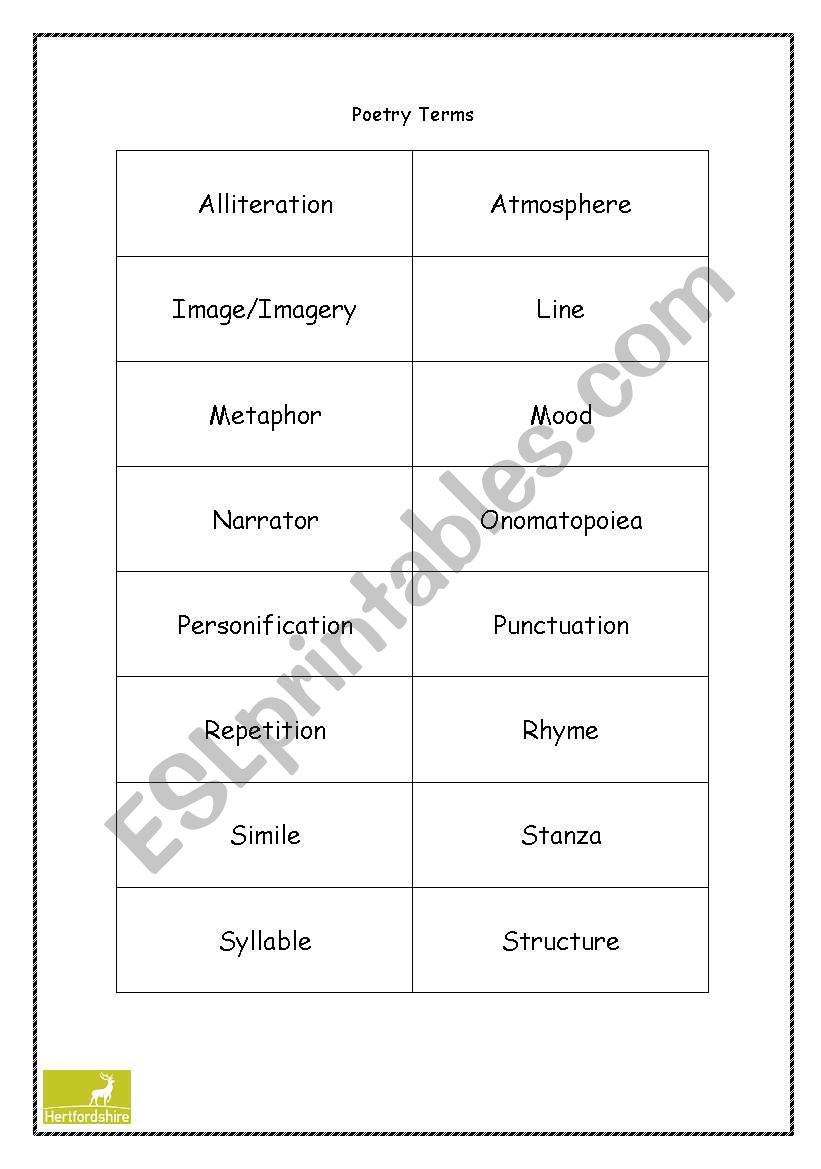 Poetry Terms

| Alliteration | Atmosphere |
|---|---|
| Image/Imagery | Line |
| Metaphor | Mood |
| Narrator | Onomatopoiea |
| Personification | Punctuation |
| Repetition | Rhyme |
| Simile | Stanza |
| Syllable | Structure |

ESLprintables.com

Hertfordshire